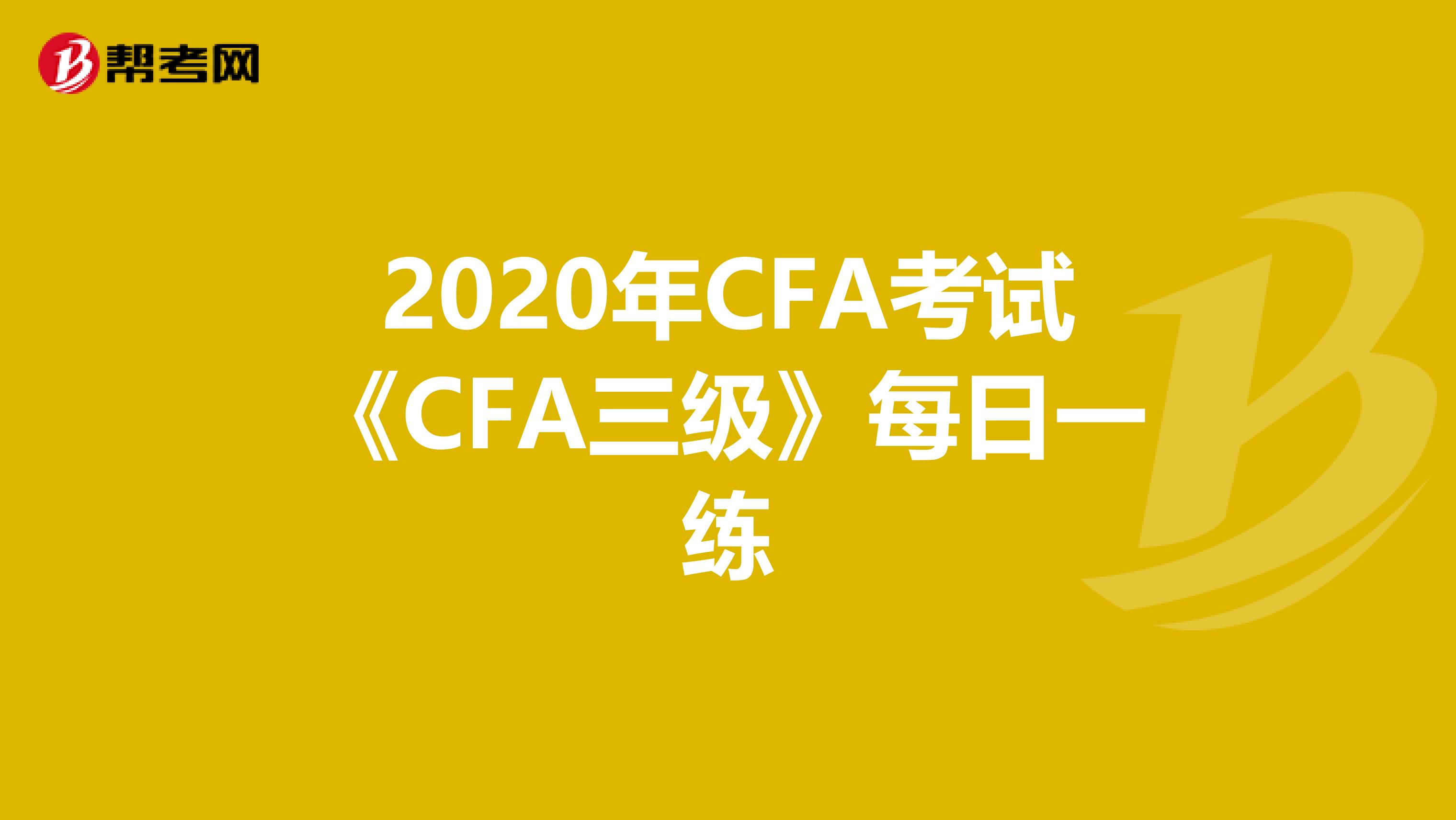 帮考网

2020年CFA考试《CFA三级》每日一练